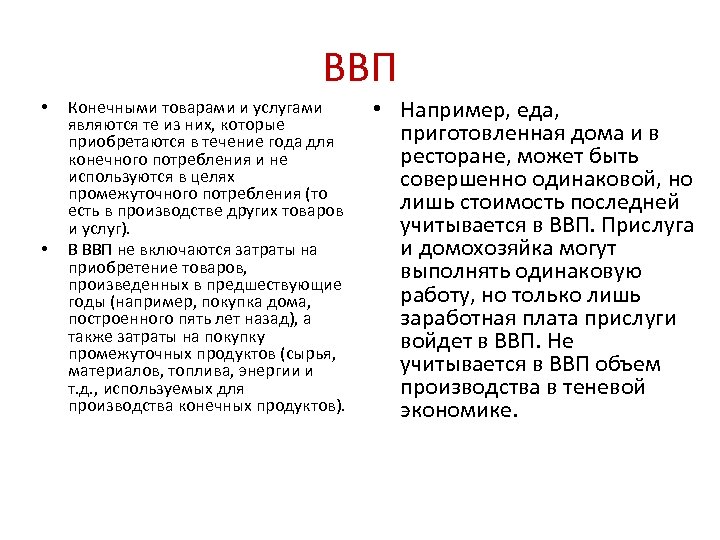 ВВП

• Конечными товарами и услугами являются те из них, которые приобретаются в течение года для конечного потребления и не используются в целях промежуточного потребления (то есть в производстве других товаров и услуг).

• В ВВП не включаются затраты на приобретение товаров, произведенных в предшествующие годы (например, покупка дома, построенного пять лет назад), а также затраты на покупку промежуточных продуктов (сырья, материалов, топлива, энергии и т.д., используемых для производства конечных продуктов).

• Например, еда, приготовленная дома и в ресторане, может быть совершенно одинаковой, но лишь стоимость последней учитывается в ВВП. Прислуга и домохозяйка могут выполнять одинаковую работу, но только лишь заработная плата прислуги войдет в ВВП. Не учитывается в ВВП объем производства в теневой экономике.